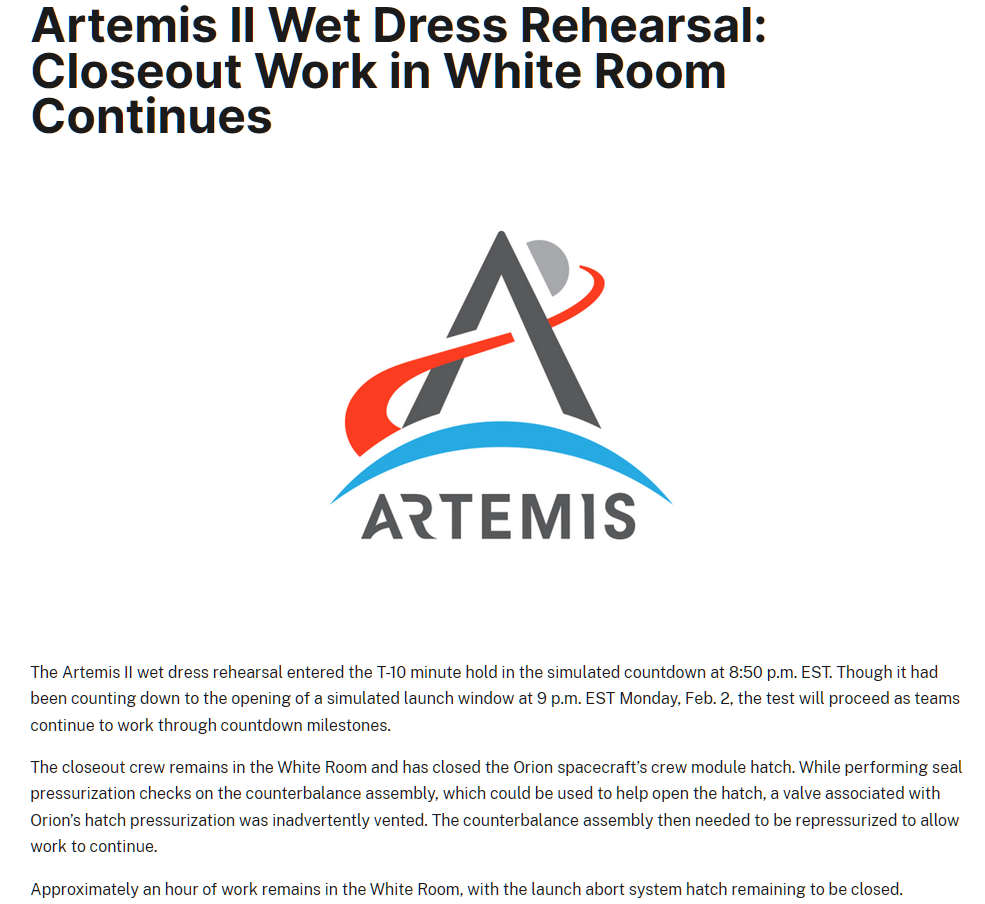 Artemis II Wet Dress Rehearsal: Closeout Work in White Room Continues

ARTEMIS

The Artemis II wet dress rehearsal entered the T-10 minute hold in the simulated countdown at 8:50 p.m. EST. Though it had been counting down to the opening of a simulated launch window at 9 p.m. EST Monday, Feb. 2, the test will proceed as teams continue to work through countdown milestones.

The closeout crew remains in the White Room and has closed the Orion spacecraft's crew module hatch. While performing seal pressurization checks on the counterbalance assembly, which could be used to help open the hatch, a valve associated with Orion's hatch pressurization was inadvertently vented. The counterbalance assembly then needed to be repressurized to allow work to continue.

Approximately an hour of work remains in the White Room, with the launch abort system hatch remaining to be closed.